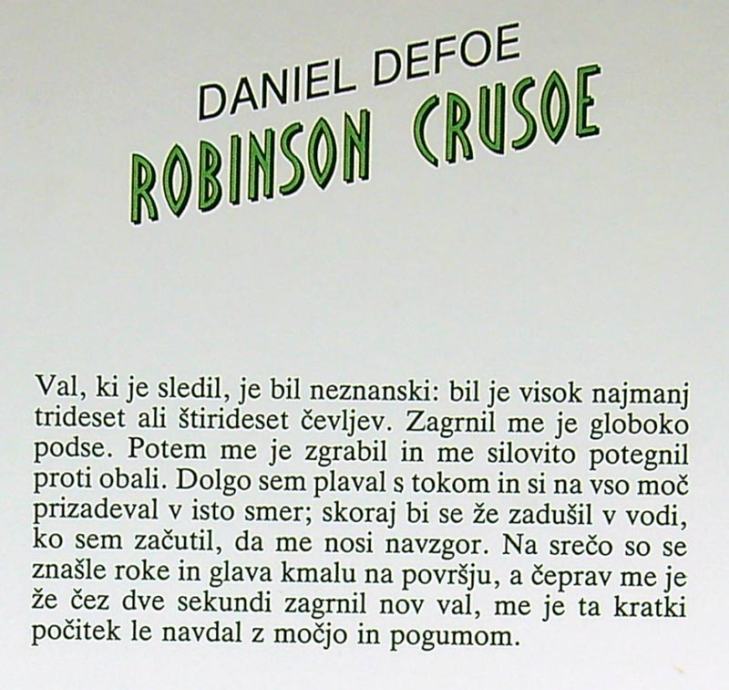 DANIEL DEFOE
ROBINSON CRUSOE

Val, ki je sledil, je bil neznanski: bil je visok najmanj trideset ali štirideset čevljev. Zagrnil me je globoko podse. Potem me je zgrabil in me silovito potegnil proti obali. Dolgo sem plaval s tokom in si na vso moč prizadeval v isto smer; skoraj bi se že zadušil v vodi, ko sem začutil, da me nosi navzgor. Na srečo so se znašle roke in glava kmalu na površju, a čeprav me je že čez dve sekundi zagrnil nov val, me je ta kratki počitek le navdal z močjo in pogumom.